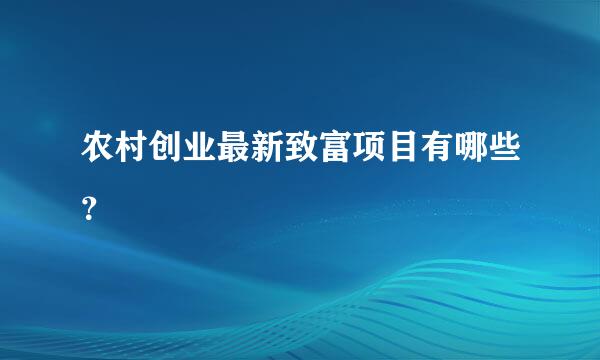 农村创业最新致富项目有哪些?